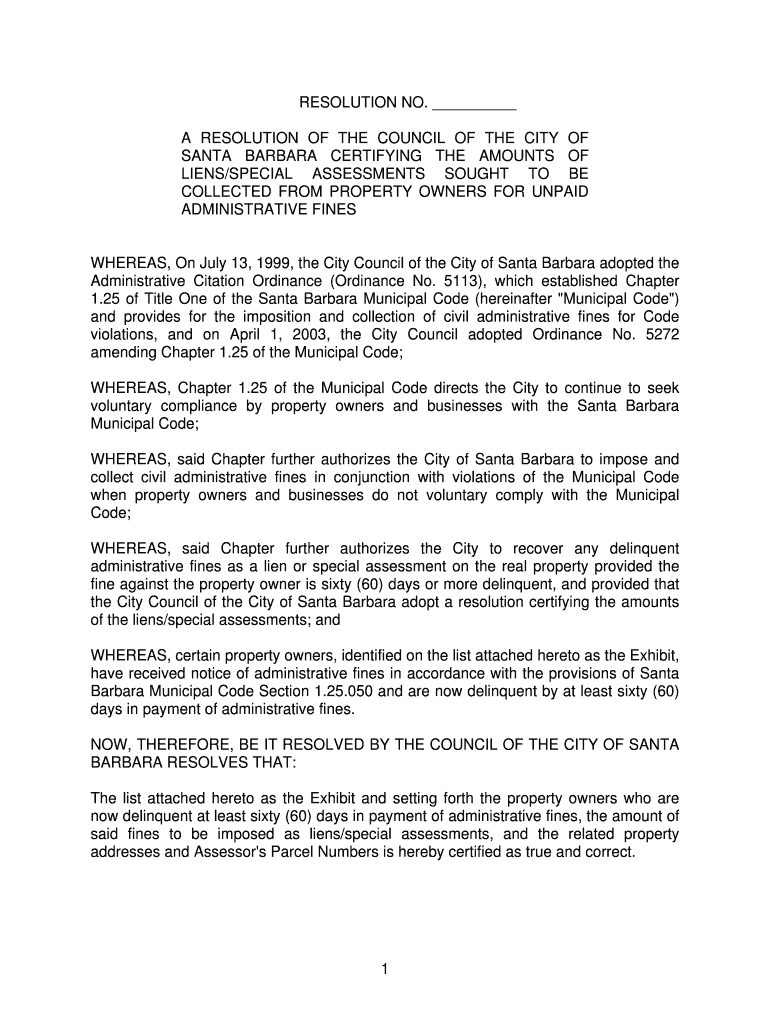 RESOLUTION NO. __________

A RESOLUTION OF THE COUNCIL OF THE CITY OF SANTA BARBARA CERTIFYING THE AMOUNTS OF LIENS/SPECIAL ASSESSMENTS SOUGHT TO BE COLLECTED FROM PROPERTY OWNERS FOR UNPAID ADMINISTRATIVE FINES

WHEREAS, On July 13, 1999, the City Council of the City of Santa Barbara adopted the Administrative Citation Ordinance (Ordinance No. 5113), which established Chapter 1.25 of Title One of the Santa Barbara Municipal Code (hereinafter "Municipal Code") and provides for the imposition and collection of civil administrative fines for Code violations, and on April 1, 2003, the City Council adopted Ordinance No. 5272 amending Chapter 1.25 of the Municipal Code;

WHEREAS, Chapter 1.25 of the Municipal Code directs the City to continue to seek voluntary compliance by property owners and businesses with the Santa Barbara Municipal Code;

WHEREAS, said Chapter further authorizes the City of Santa Barbara to impose and collect civil administrative fines in conjunction with violations of the Municipal Code when property owners and businesses do not voluntary comply with the Municipal Code;

WHEREAS, said Chapter further authorizes the City to recover any delinquent administrative fines as a lien or special assessment on the real property provided the fine against the property owner is sixty (60) days or more delinquent, and provided that the City Council of the City of Santa Barbara adopt a resolution certifying the amounts of the liens/special assessments; and

WHEREAS, certain property owners, identified on the list attached hereto as the Exhibit, have received notice of administrative fines in accordance with the provisions of Santa Barbara Municipal Code Section 1.25.050 and are now delinquent by at least sixty (60) days in payment of administrative fines.

NOW, THEREFORE, BE IT RESOLVED BY THE COUNCIL OF THE CITY OF SANTA BARBARA RESOLVES THAT:

The list attached hereto as the Exhibit and setting forth the property owners who are now delinquent at least sixty (60) days in payment of administrative fines, the amount of said fines to be imposed as liens/special assessments, and the related property addresses and Assessor's Parcel Numbers is hereby certified as true and correct.

1